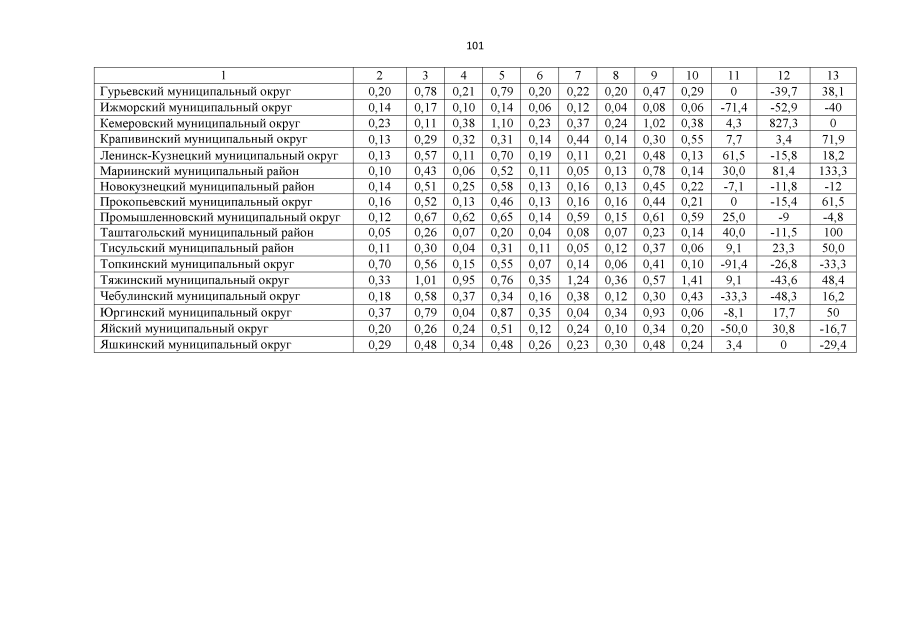 101

| 1 | 2 | 3 | 4 | 5 | 6 | 7 | 8 | 9 | 10 | 11 | 12 | 13 |
|---|---|---|---|---|---|---|---|---|---|---|---|---|
| Гурьевский муниципальный округ | 0,20 | 0,78 | 0,21 | 0,79 | 0,20 | 0,22 | 0,20 | 0,47 | 0,29 | 0 | -39,7 | 38,1 |
| Ижморский муниципальный округ | 0,14 | 0,17 | 0,10 | 0,14 | 0,06 | 0,12 | 0,04 | 0,08 | 0,06 | -71,4 | -52,9 | -40 |
| Кемеровский муниципальный округ | 0,23 | 0,11 | 0,38 | 1,10 | 0,23 | 0,37 | 0,24 | 1,02 | 0,38 | 4,3 | 827,3 | 0 |
| Крапивинский муниципальный округ | 0,13 | 0,29 | 0,32 | 0,31 | 0,14 | 0,44 | 0,14 | 0,30 | 0,55 | 7,7 | 3,4 | 71,9 |
| Ленинск-Кузнецкий муниципальный округ | 0,13 | 0,57 | 0,11 | 0,70 | 0,19 | 0,11 | 0,21 | 0,48 | 0,13 | 61,5 | -15,8 | 18,2 |
| Мариинский муниципальный район | 0,10 | 0,43 | 0,06 | 0,52 | 0,11 | 0,05 | 0,13 | 0,78 | 0,14 | 30,0 | 81,4 | 133,3 |
| Новокузнецкий муниципальный район | 0,14 | 0,51 | 0,25 | 0,58 | 0,13 | 0,16 | 0,13 | 0,45 | 0,22 | -7,1 | -11,8 | -12 |
| Прокопьевский муниципальный округ | 0,16 | 0,52 | 0,13 | 0,46 | 0,13 | 0,16 | 0,16 | 0,44 | 0,21 | 0 | -15,4 | 61,5 |
| Промышленновский муниципальный округ | 0,12 | 0,67 | 0,62 | 0,65 | 0,14 | 0,59 | 0,15 | 0,61 | 0,59 | 25,0 | -9 | -4,8 |
| Таштагольский муниципальный район | 0,05 | 0,26 | 0,07 | 0,20 | 0,04 | 0,08 | 0,07 | 0,23 | 0,14 | 40,0 | -11,5 | 100 |
| Тисульский муниципальный район | 0,11 | 0,30 | 0,04 | 0,31 | 0,11 | 0,05 | 0,12 | 0,37 | 0,06 | 9,1 | 23,3 | 50,0 |
| Топкинский муниципальный округ | 0,70 | 0,56 | 0,15 | 0,55 | 0,07 | 0,14 | 0,06 | 0,41 | 0,10 | -91,4 | -26,8 | -33,3 |
| Тяжинский муниципальный округ | 0,33 | 1,01 | 0,95 | 0,76 | 0,35 | 1,24 | 0,36 | 0,57 | 1,41 | 9,1 | -43,6 | 48,4 |
| Чебулинский муниципальный округ | 0,18 | 0,58 | 0,37 | 0,34 | 0,16 | 0,38 | 0,12 | 0,30 | 0,43 | -33,3 | -48,3 | 16,2 |
| Юргинский муниципальный округ | 0,37 | 0,79 | 0,04 | 0,87 | 0,35 | 0,04 | 0,34 | 0,93 | 0,06 | -8,1 | 17,7 | 50 |
| Яйский муниципальный округ | 0,20 | 0,26 | 0,24 | 0,51 | 0,12 | 0,24 | 0,10 | 0,34 | 0,20 | -50,0 | 30,8 | -16,7 |
| Яшкинский муниципальный округ | 0,29 | 0,48 | 0,34 | 0,48 | 0,26 | 0,23 | 0,30 | 0,48 | 0,24 | 3,4 | 0 | -29,4 |